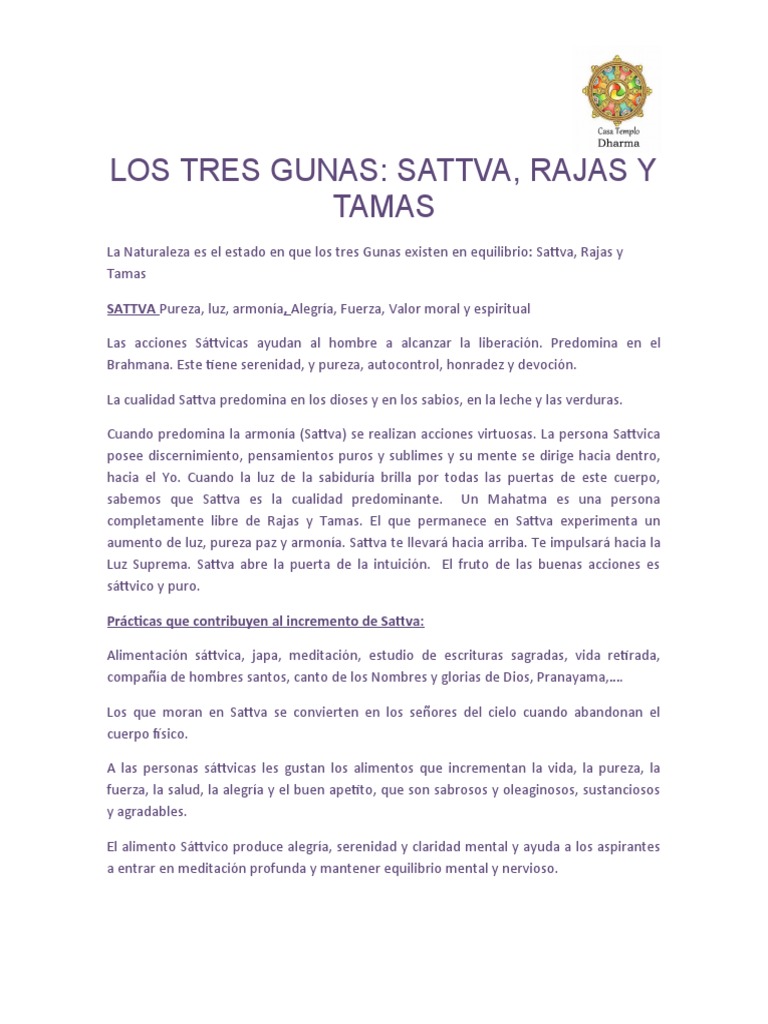 Casa Templo
Dharma

LOS TRES GUNAS: SATTVA, RAJAS Y TAMAS

La Naturaleza es el estado en que los tres Gunas existen en equilibrio: Sattva, Rajas y Tamas

SATTVA Pureza, luz, armonía, Alegría, Fuerza, Valor moral y espiritual

Las acciones Sáttvicas ayudan al hombre a alcanzar la liberación. Predomina en el Brahmana. Este tiene serenidad, y pureza, autocontrol, honradez y devoción.

La cualidad Sattva predomina en los dioses y en los sabios, en la leche y las verduras.

Cuando predomina la armonía (Sattva) se realizan acciones virtuosas. La persona Sattvica posee discernimiento, pensamientos puros y sublimes y su mente se dirige hacia dentro, hacia el Yo. Cuando la luz de la sabiduría brilla por todas las puertas de este cuerpo, sabemos que Sattva es la cualidad predominante. Un Mahatma es una persona completamente libre de Rajas y Tamas. El que permanece en Sattva experimenta un aumento de luz, pureza paz y armonía. Sattva te llevará hacia arriba. Te impulsará hacia la Luz Suprema. Sattva abre la puerta de la intuición. El fruto de las buenas acciones es sáttvico y puro.

Prácticas que contribuyen al incremento de Sattva:

Alimentación sáttvica, japa, meditación, estudio de escrituras sagradas, vida retirada, compañía de hombres santos, canto de los Nombres y glorias de Dios, Pranayama,….

Los que moran en Sattva se convierten en los señores del cielo cuando abandonan el cuerpo físico.

A las personas sáttvicas les gustan los alimentos que incrementan la vida, la pureza, la fuerza, la salud, la alegría y el buen apetito, que son sabrosos y oleaginosos, sustanciosos y agradables.

El alimento Sáttvico produce alegría, serenidad y claridad mental y ayuda a los aspirantes a entrar en meditación profunda y mantener equilibrio mental y nervioso.